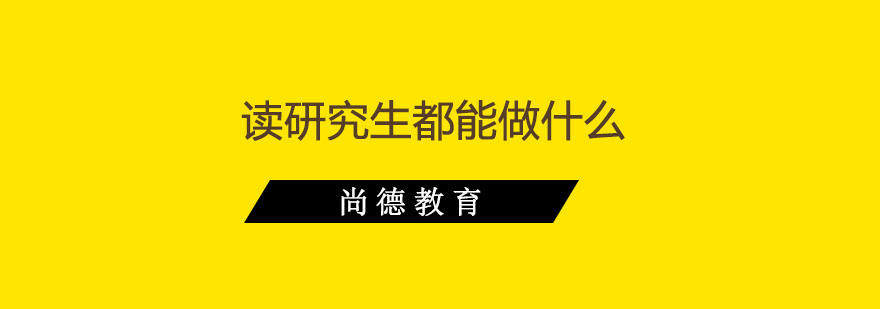 读研究生都能做什么

尚德教育